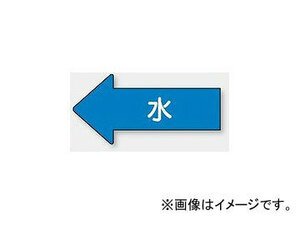 水

※画像はイメージです。